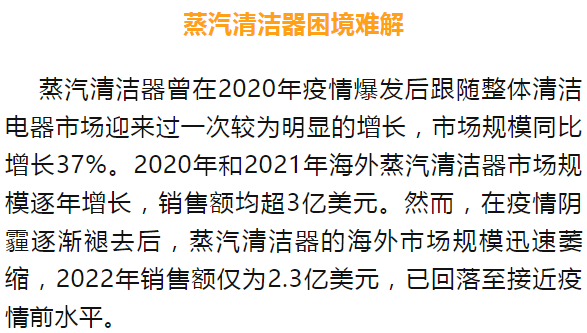 蒸汽清洁器困境难解

蒸汽清洁器曾在2020年疫情爆发后跟随整体清洁电器市场迎来过一次较为明显的增长，市场规模同比增长37%。2020年和2021年海外蒸汽清洁器市场规模逐年增长，销售额均超3亿美元。然而，在疫情阴霾逐渐褪去后，蒸汽清洁器的海外市场规模迅速萎缩，2022年销售额仅为2.3亿美元，已回落至接近疫情前水平。